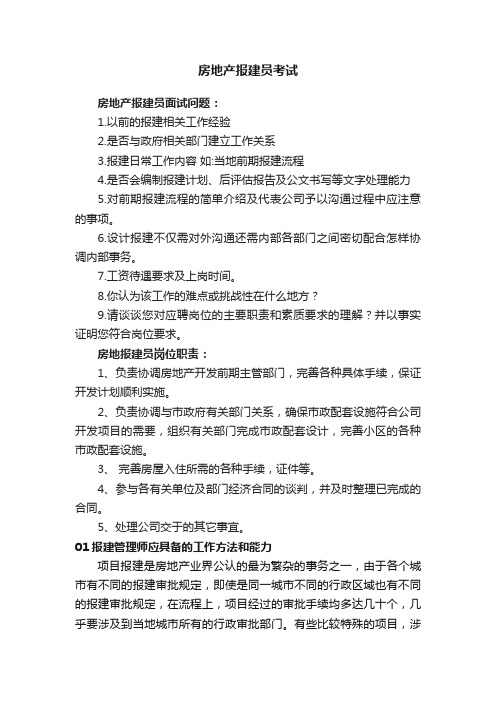 房地产报建员考试

房地产报建员面试问题：

1.以前的报建相关工作经验

2.是否与政府相关部门建立工作关系

3.报建日常工作内容 如:当地前期报建流程

4.是否会编制报建计划、后评估报告及公文书写等文字处理能力

5.对前期报建流程的简单介绍及代表公司予以沟通过程中应注意的事项。

6.设计报建不仅需对外沟通还需内部各部门之间密切配合怎样协调内部事务。

7.工资待遇要求及上岗时间。

8.你认为该工作的难点或挑战性在什么地方？

9.请谈谈您对应聘岗位的主要职责和素质要求的理解？并以事实证明您符合岗位要求。

房地报建员岗位职责：

1、负责协调房地产开发前期主管部门，完善各种具体手续，保证开发计划顺利实施。

2、负责协调与市政府有关部门关系，确保市政配套设施符合公司开发项目的需要，组织有关部门完成市政配套设计，完善小区的各种市政配套设施。

3、 完善房屋入住所需的各种手续，证件等。

4、参与各有关单位及部门经济合同的谈判，并及时整理已完成的合同。

5、处理公司交于的其它事宜。

01 报建管理师应具备的工作方法和能力

项目报建是房地产业界公认的最为繁杂的事务之一，由于各个城市有不同的报建审批规定，即使是同一城市不同的行政区域也有不同的报建审批规定，在流程上，项目经过的审批手续均多达几十个，几乎要涉及到当地城市所有的行政审批部门。有些比较特殊的项目，涉